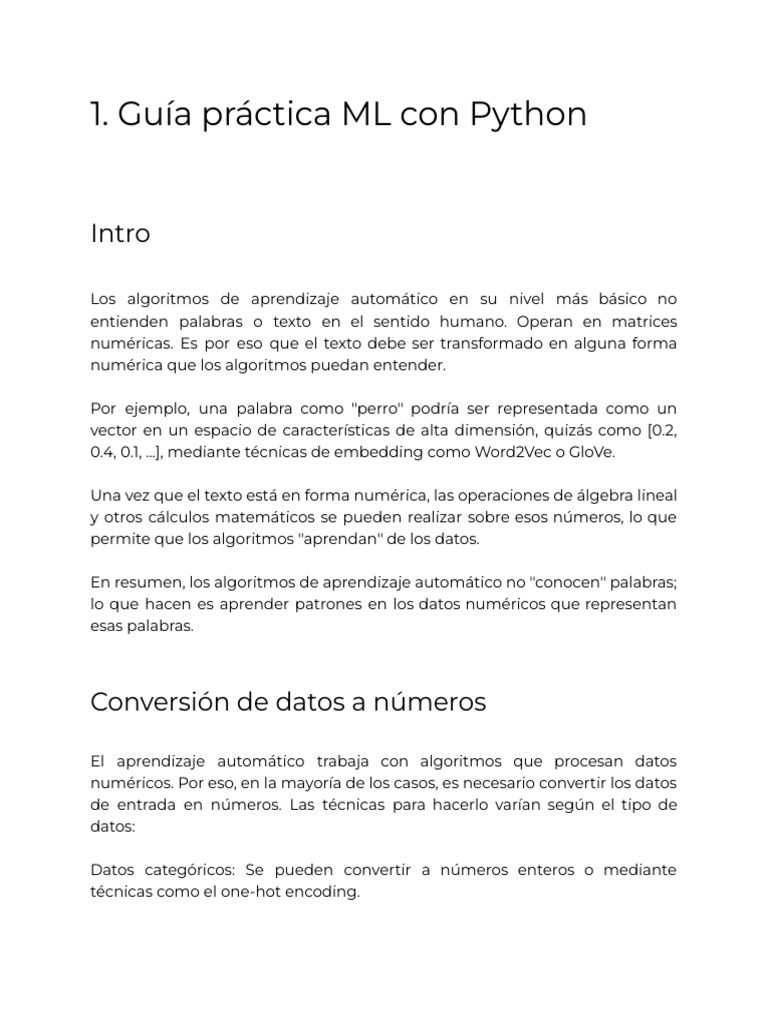 1. Guía práctica ML con Python

Intro

Los algoritmos de aprendizaje automático en su nivel más básico no entienden palabras o texto en el sentido humano. Operan en matrices numéricas. Es por eso que el texto debe ser transformado en alguna forma numérica que los algoritmos puedan entender.

Por ejemplo, una palabra como "perro" podría ser representada como un vector en un espacio de características de alta dimensión, quizás como [0.2, 0.4, 0.1, ...], mediante técnicas de embedding como Word2Vec o GloVe.

Una vez que el texto está en forma numérica, las operaciones de álgebra lineal y otros cálculos matemáticos se pueden realizar sobre esos números, lo que permite que los algoritmos "aprendan" de los datos.

En resumen, los algoritmos de aprendizaje automático no "conocen" palabras; lo que hacen es aprender patrones en los datos numéricos que representan esas palabras.

Conversión de datos a números

El aprendizaje automático trabaja con algoritmos que procesan datos numéricos. Por eso, en la mayoría de los casos, es necesario convertir los datos de entrada en números. Las técnicas para hacerlo varían según el tipo de datos:

Datos categóricos: Se pueden convertir a números enteros o mediante técnicas como el one-hot encoding.